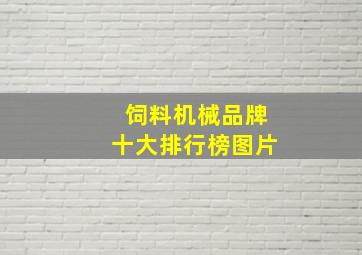 饲料机械品牌
十大排行榜图片